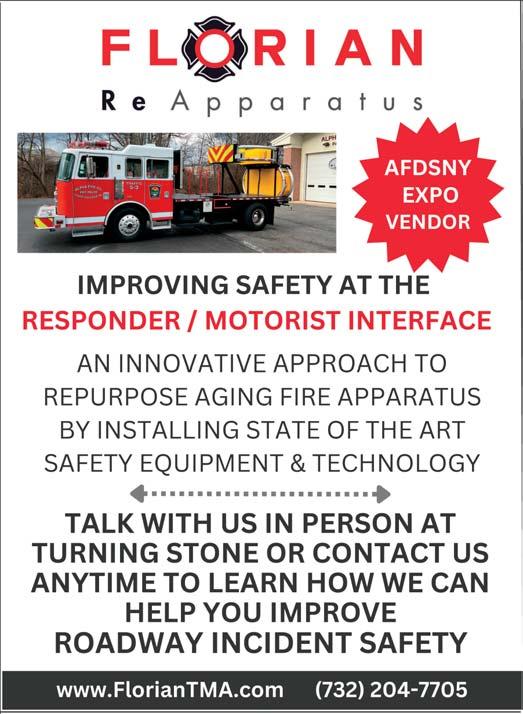 FLORIAN

Re Apparatus

AFDSNY EXPO VENDOR

IMPROVING SAFETY AT THE
RESPONDER / MOTORIST INTERFACE

AN INNOVATIVE APPROACH TO REPURPOSE AGING FIRE APPARATUS BY INSTALLING STATE OF THE ART SAFETY EQUIPMENT & TECHNOLOGY

TALK WITH US IN PERSON AT TURNING STONE OR CONTACT US ANYTIME TO LEARN HOW WE CAN HELP YOU IMPROVE ROADWAY INCIDENT SAFETY

www.FlorianTMA.com (732) 204-7705